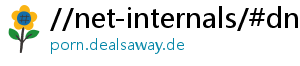 //net-internals/#dn

porn.dealsaway.de